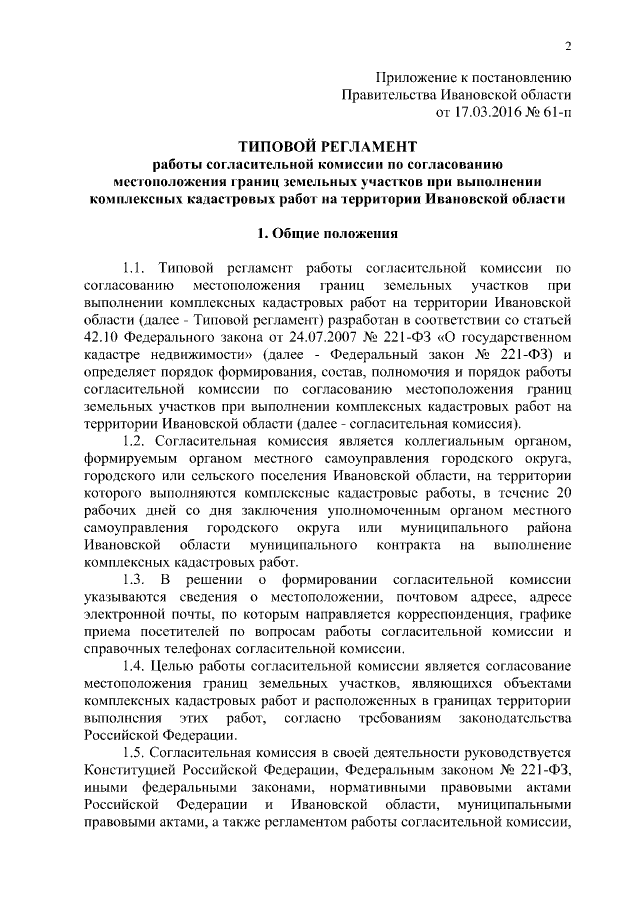 2

Приложение к постановлению
Правительства Ивановской области
от 17.03.2016 № 61-п

ТИПОВОЙ РЕГЛАМЕНТ
работы согласительной комиссии по согласованию местоположения границ земельных участков при выполнении комплексных кадастровых работ на территории Ивановской области

1. Общие положения

1.1. Типовой регламент работы согласительной комиссии по согласованию местоположения границ земельных участков при выполнении комплексных кадастровых работ на территории Ивановской области (далее - Типовой регламент) разработан в соответствии со статьей 42.10 Федерального закона от 24.07.2007 № 221-ФЗ «О государственном кадастре недвижимости» (далее - Федеральный закон № 221-ФЗ) и определяет порядок формирования, состав, полномочия и порядок работы согласительной комиссии по согласованию местоположения границ земельных участков при выполнении комплексных кадастровых работ на территории Ивановской области (далее - согласительная комиссия).

1.2. Согласительная комиссия является коллегиальным органом, формируемым органом местного самоуправления городского округа, городского или сельского поселения Ивановской области, на территории которого выполняются комплексные кадастровые работы, в течение 20 рабочих дней со дня заключения уполномоченным органом местного самоуправления городского округа или муниципального района Ивановской области муниципального контракта на выполнение комплексных кадастровых работ.

1.3. В решении о формировании согласительной комиссии указываются сведения о местоположении, почтовом адресе, адресе электронной почты, по которым направляется корреспонденция, графике приема посетителей по вопросам работы согласительной комиссии и справочных телефонах согласительной комиссии.

1.4. Целью работы согласительной комиссии является согласование местоположения границ земельных участков, являющихся объектами комплексных кадастровых работ и расположенных в границах территории выполнения этих работ, согласно требованиям законодательства Российской Федерации.

1.5. Согласительная комиссия в своей деятельности руководствуется Конституцией Российской Федерации, Федеральным законом № 221-ФЗ, иными федеральными законами, нормативными правовыми актами Российской Федерации и Ивановской области, муниципальными правовыми актами, а также регламентом работы согласительной комиссии,